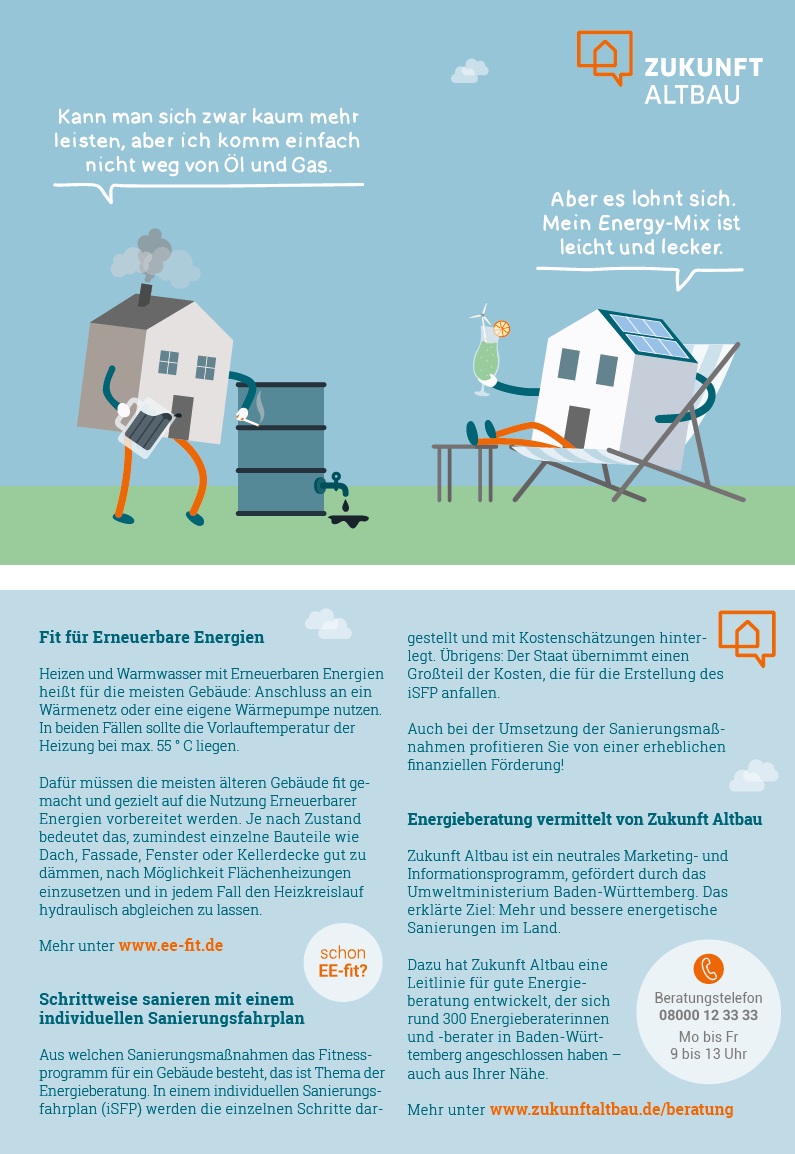 ZUKUNFT ALTBAU

Kann man sich zwar kaum mehr leisten, aber ich komm einfach nicht weg von Öl und Gas.

Aber es lohnt sich. Mein Energy-Mix ist leicht und lecker.

Fit für Erneuerbare Energien

Heizen und Warmwasser mit Erneuerbaren Energien heißt für die meisten Gebäude: Anschluss an ein Wärmenetz oder eine eigene Wärmepumpe nutzen. In beiden Fällen sollte die Vorlauftemperatur der Heizung bei max. 55 ° C liegen.

Dafür müssen die meisten älteren Gebäude fit gemacht und gezielt auf die Nutzung Erneuerbarer Energien vorbereitet werden. Je nach Zustand bedeutet das, zumindest einzelne Bauteile wie Dach, Fassade, Fenster oder Kellerdecke gut zu dämmen, nach Möglichkeit Flächenheizungen einzusetzen und in jedem Fall den Heizkreislauf hydraulisch abgleichen zu lassen.

Mehr unter www.ee-fit.de

schon EE-fit?

Schrittweise sanieren mit einem individuellen Sanierungsfahrplan

Aus welchen Sanierungsmaßnahmen das Fitnessprogramm für ein Gebäude besteht, das ist Thema der Energieberatung. In einem individuellen Sanierungsfahrplan (iSFP) werden die einzelnen Schritte dargestellt und mit Kostenschätzungen hinterlegt. Übrigens: Der Staat übernimmt einen Großteil der Kosten, die für die Erstellung des iSFP anfallen.

Auch bei der Umsetzung der Sanierungsmaßnahmen profitieren Sie von einer erheblichen finanziellen Förderung!

Energieberatung vermittelt von Zukunft Altbau

Zukunft Altbau ist ein neutrales Marketing- und Informationsprogramm, gefördert durch das Umweltministerium Baden-Württemberg. Das erklärte Ziel: Mehr und bessere energetische Sanierungen im Land.

Dazu hat Zukunft Altbau eine Leitlinie für gute Energieberatung entwickelt, der sich rund 300 Energieberaterinnen und -berater in Baden-Württemberg angeschlossen haben – auch aus Ihrer Nähe.

Beratungstelefon
08000 12 33 33
Mo bis Fr
9 bis 13 Uhr

Mehr unter www.zukunftaltbau.de/beratung